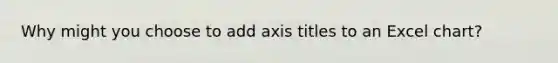 Why might you choose to add axis titles to an Excel chart?